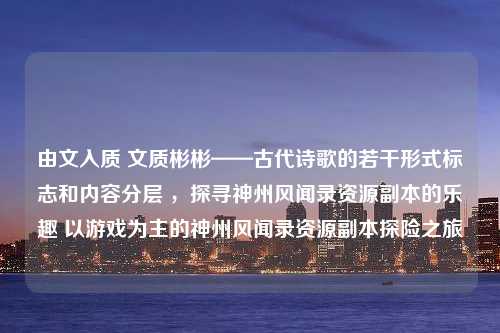 由文入质 文质彬彬——古代诗歌的若干形式标志和内容分层，探寻神州风闻录资源副本的乐趣 以游戏为主的神州风闻录资源副本探险之旅